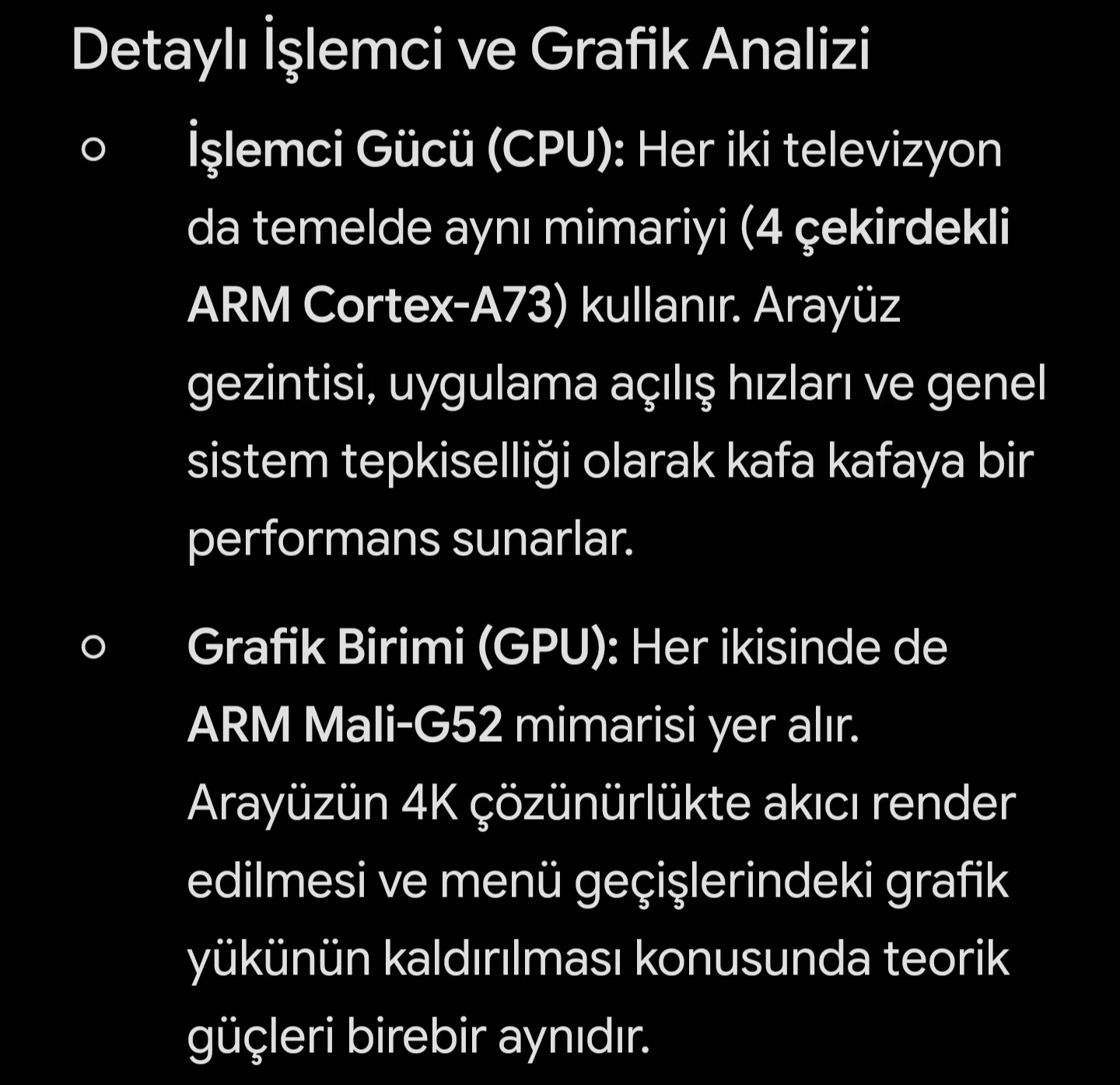 Detaylı İşlemci ve Grafik Analizi

○ İşlemci Gücü (CPU): Her iki televizyon da temelde aynı mimariyi (4 çekirdekli ARM Cortex-A73) kullanır. Arayüz gezintisi, uygulama açılış hızları ve genel sistem tepkiselliği olarak kafa kafaya bir performans sunarlar.

○ Grafik Birimi (GPU): Her ikisinde de ARM Mali-G52 mimarisi yer alır. Arayüzün 4K çözünürlükte akıcı render edilmesi ve menü geçişlerindeki grafik yükünün kaldırılması konusunda teorik güçleri birebir aynıdır.